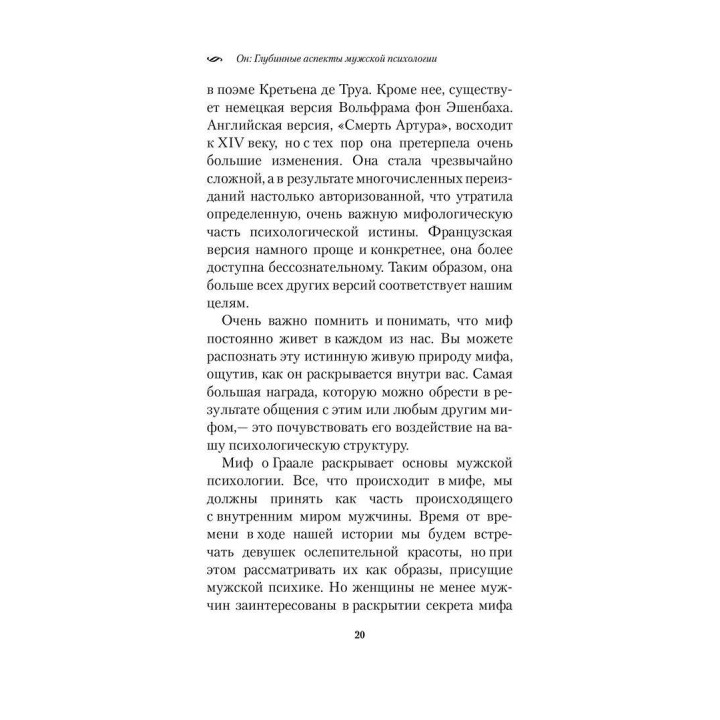 Он: Глубинные аспекты мужской психологии

в поэме Кретьена де Труа. Кроме нее, существует немецкая версия Вольфрама фон Эшенбаха. Английская версия, «Смерть Артура», восходит к XIV веку, но с тех пор она претерпела очень большие изменения. Она стала чрезвычайно сложной, а в результате многочисленных переизданий настолько авторизованной, что утратила определенную, очень важную мифологическую часть психологической истины. Французская версия намного проще и конкретнее, она более доступна бессознательному. Таким образом, она больше всех других версий соответствует нашим целям.

Очень важно помнить и понимать, что миф постоянно живет в каждом из нас. Вы можете распознать эту истинную живую природу мифа, ощутив, как он раскрывается внутри вас. Самая большая награда, которую можно обрести в результате общения с этим или любым другим мифом,— это почувствовать его воздействие на вашу психологическую структуру.

Миф о Граале раскрывает основы мужской психологии. Все, что происходит в мифе, мы должны принять как часть происходящего с внутренним миром мужчины. Время от времени в ходе нашей истории мы будем встречать девушек ослепительной красоты, но при этом рассматривать их как образы, присущие мужской психике. Но женщины не менее мужчин заинтересованы в раскрытии секрета мифа

20